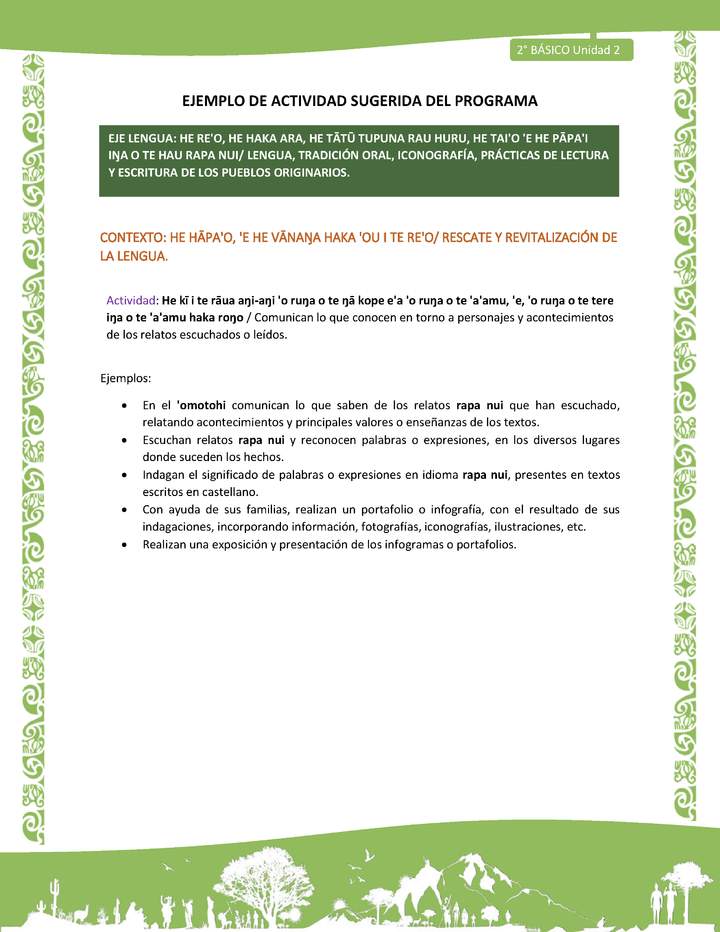 2° BÁSICO Unidad 2

EJEMPLO DE ACTIVIDAD SUGERIDA DEL PROGRAMA

EJE LENGUA: HE RE'O, HE HAKA ARA, HE TĀTŪ TUPUNA RAU HURU, HE TAI'O 'E HE PĀPA'I IŊA O TE HAU RAPA NUI/ LENGUA, TRADICIÓN ORAL, ICONOGRAFÍA, PRÁCTICAS DE LECTURA Y ESCRITURA DE LOS PUEBLOS ORIGINARIOS.

CONTEXTO: HE HĀPA'O, 'E HE VĀNAŊA HAKA 'OU I TE RE'O/ RESCATE Y REVITALIZACIÓN DE LA LENGUA.

Actividad: He kī i te rāua aŋi-aŋi 'o ruŋa o te ŋā kope e'a 'o ruŋa o te 'a'amu, 'e, 'o ruŋa o te tere iŋa o te 'a'amu haka roŋo / Comunican lo que conocen en torno a personajes y acontecimientos de los relatos escuchados o leídos.

Ejemplos:

• En el 'omotohi comunican lo que saben de los relatos rapa nui que han escuchado, relatando acontecimientos y principales valores o enseñanzas de los textos.
• Escuchan relatos rapa nui y reconocen palabras o expresiones, en los diversos lugares donde suceden los hechos.
• Indagan el significado de palabras o expresiones en idioma rapa nui, presentes en textos escritos en castellano.
• Con ayuda de sus familias, realizan un portafolio o infografía, con el resultado de sus indagaciones, incorporando información, fotografías, iconografías, ilustraciones, etc.
• Realizan una exposición y presentación de los infogramas o portafolios.